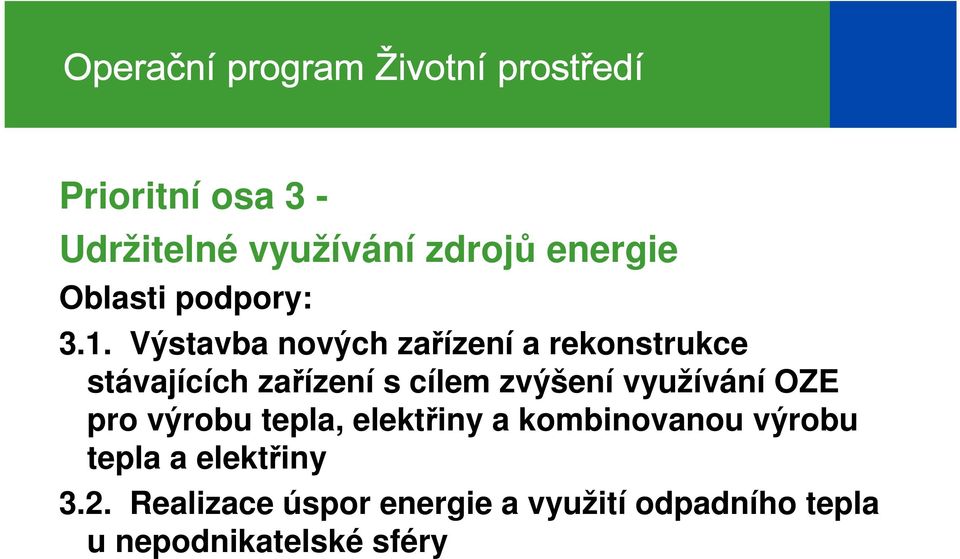 Operační program Životní prostředí

Prioritní osa 3 -
Udržitelné využívání zdrojů energie

Oblasti podpory:

3.1. Výstavba nových zařízení a rekonstrukce stávajících zařízení s cílem zvýšení využívání OZE pro výrobu tepla, elektřiny a kombinovanou výrobu tepla a elektřiny

3.2. Realizace úspor energie a využití odpadního tepla u nepodnikatelské sféry